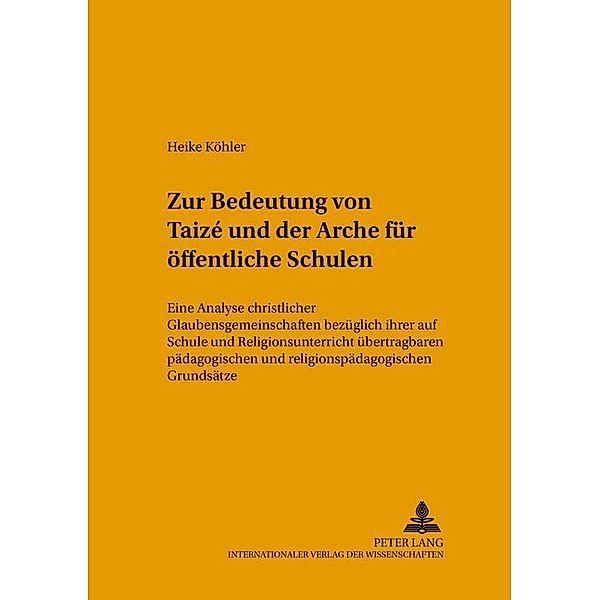 Heike Köhler

Zur Bedeutung von Taizé und der Arche für öffentliche Schulen

Eine Analyse christlicher Glaubensgemeinschaften bezüglich ihrer auf Schule und Religionsunterricht übertragbaren pädagogischen und religionspädagogischen Grundsätze

PETER LANG
INTERNATIONALER VERLAG DER WISSENSCHAFTEN